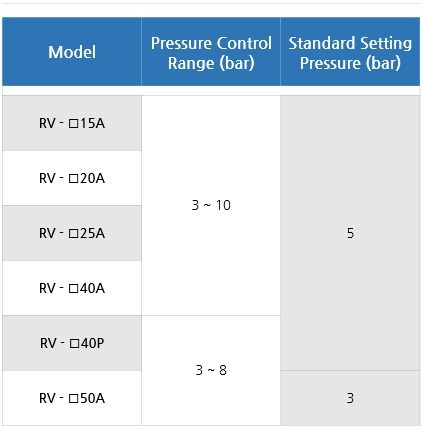 | Model | Pressure Control Range (bar) | Standard Setting Pressure (bar) |
|---|---|---|
| RV - □15A | 3 ~ 10 | 5 |
| RV - □20A | | |
| RV - □25A | | |
| RV - □40A | | |
| RV - □40P | 3 ~ 8 | |
| RV - □50A | | 3 |